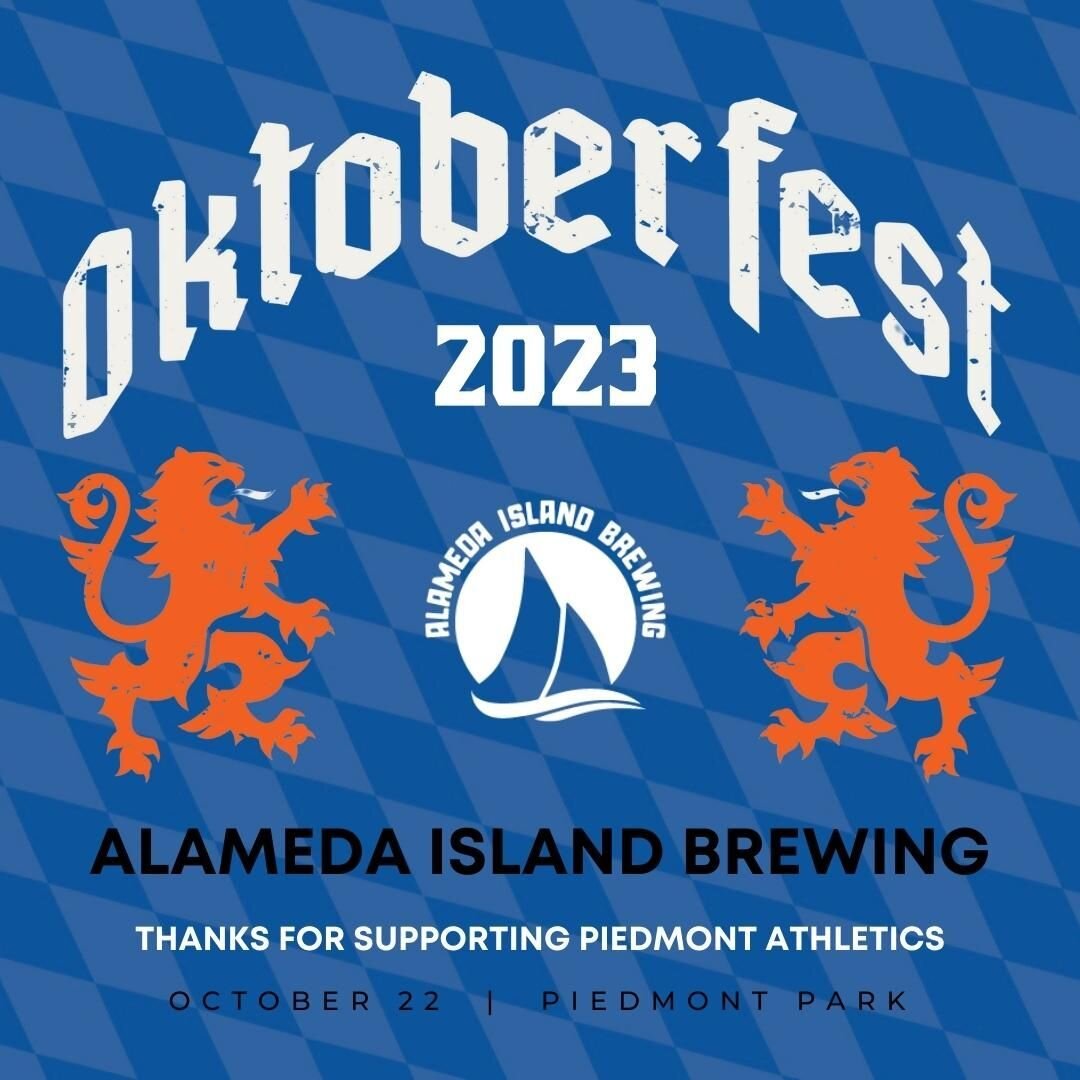 Oktoberfest
2023

ALAMEDA ISLAND BREWING

ALAMEDA ISLAND BREWING

THANKS FOR SUPPORTING PIEDMONT ATHLETICS

OCTOBER 22 | PIEDMONT PARK